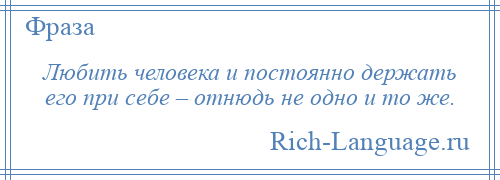 Фраза

Любить человека и постоянно держать его при себе – отнюдь не одно и то же.

Rich-Language.ru